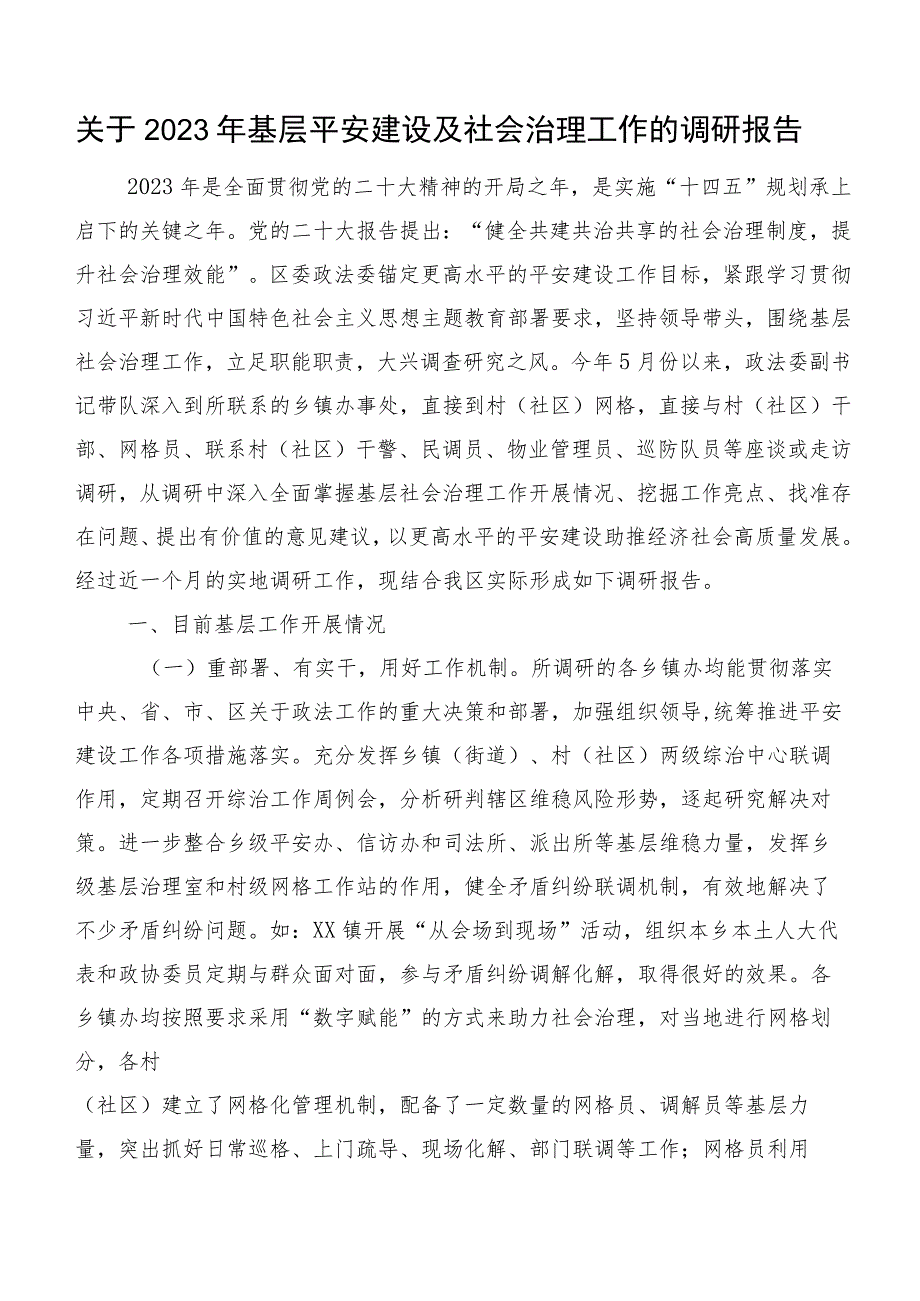 关于2023年基层平安建设及社会治理工作的调研报告

2023年是全面贯彻党的二十大精神的开局之年，是实施“十四五”规划承上启下的关键之年。党的二十大报告提出：“健全共建共治共享的社会治理制度，提升社会治理效能”。区委政法委锚定更高水平的平安建设工作目标，紧跟学习贯彻习近平新时代中国特色社会主义思想主题教育部署要求，坚持领导带头，围绕基层社会治理工作，立足职能职责，大兴调查研究之风。今年5月份以来，政法委副书记带队深入到所联系的乡镇办事处，直接到村（社区）网格，直接与村（社区）干部、网格员、联系村（社区）干警、民调员、物业管理员、巡防队员等座谈或走访调研，从调研中深入全面掌握基层社会治理工作开展情况、挖掘工作亮点、找准存在问题、提出有价值的意见建议，以更高水平的平安建设助推经济社会高质量发展。经过近一个月的实地调研工作，现结合我区实际形成如下调研报告。

一、目前基层工作开展情况

（一）重部署、有实干，用好工作机制。所调研的各乡镇办均能贯彻落实中央、省、市、区关于政法工作的重大决策和部署，加强组织领导,统筹推进平安建设工作各项措施落实。充分发挥乡镇（街道）、村（社区）两级综治中心联调作用，定期召开综治工作周例会，分析研判辖区维稳风险形势，逐起研究解决对策。进一步整合乡级平安办、信访办和司法所、派出所等基层维稳力量，发挥乡级基层治理室和村级网格工作站的作用，健全矛盾纠纷联调机制，有效地解决了不少矛盾纠纷问题。如：XX镇开展“从会场到现场”活动，组织本乡本土人大代表和政协委员定期与群众面对面，参与矛盾纠纷调解化解，取得很好的效果。各乡镇办均按照要求采用“数字赋能”的方式来助力社会治理，对当地进行网格划分，各村

（社区）建立了网格化管理机制，配备了一定数量的网格员、调解员等基层力量，突出抓好日常巡格、上门疏导、现场化解、部门联调等工作；网格员利用